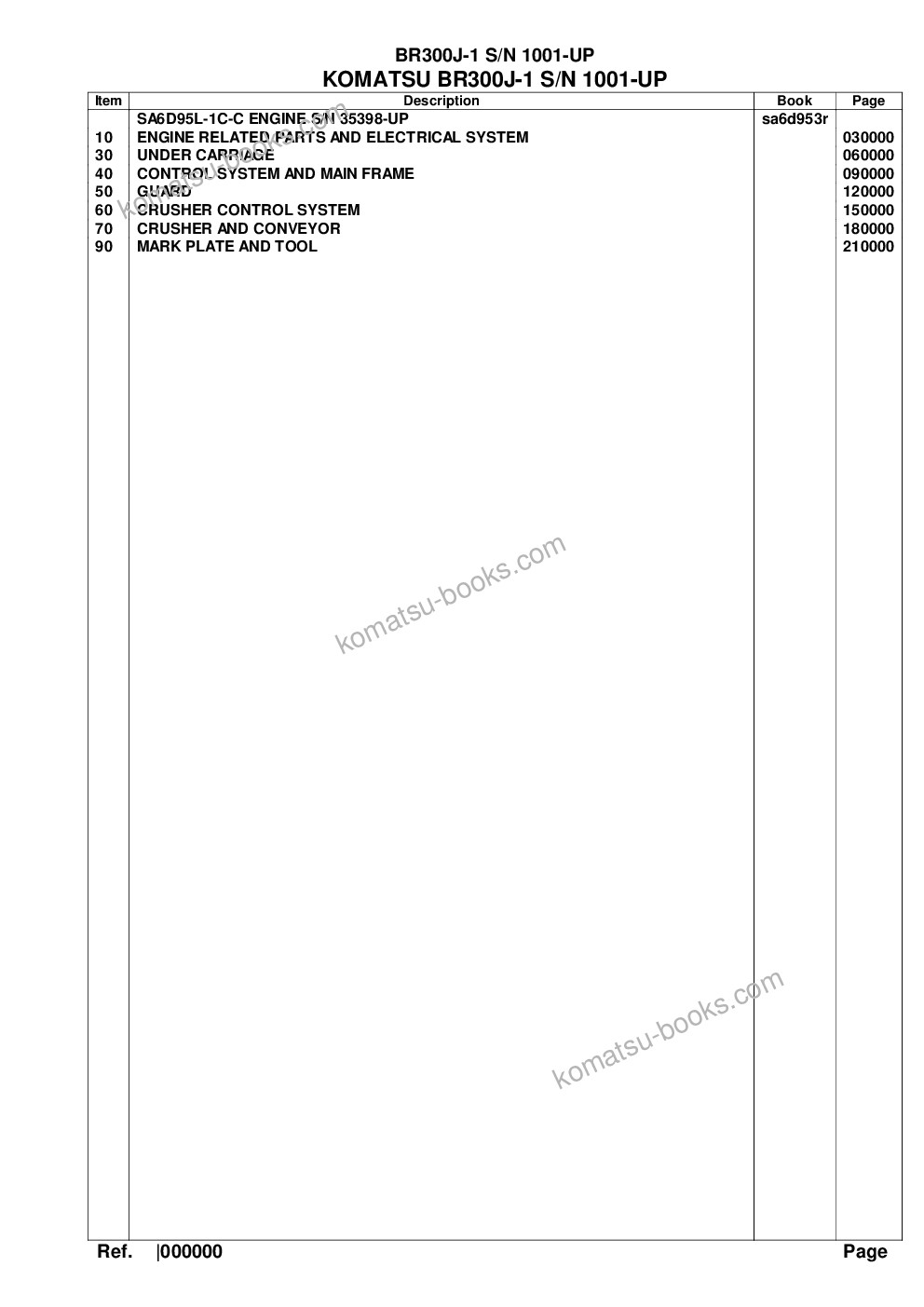 BR300J-1 S/N 1001-UP
KOMATSU BR300J-1 S/N 1001-UP

| Item | Description | Book | Page |
|---|---|---|---|
| | SA6D95L-1C-C ENGINE S/N 35398-UP | sa6d953r | |
| 10 | ENGINE RELATED PARTS AND ELECTRICAL SYSTEM | | 030000 |
| 30 | UNDER CARRIAGE | | 060000 |
| 40 | CONTROL SYSTEM AND MAIN FRAME | | 090000 |
| 50 | GUARD | | 120000 |
| 60 | CRUSHER CONTROL SYSTEM | | 150000 |
| 70 | CRUSHER AND CONVEYOR | | 180000 |
| 90 | MARK PLATE AND TOOL | | 210000 |

komatsu-books.com

komatsu-books.com

komatsu-books.com

Ref. |000000 Page